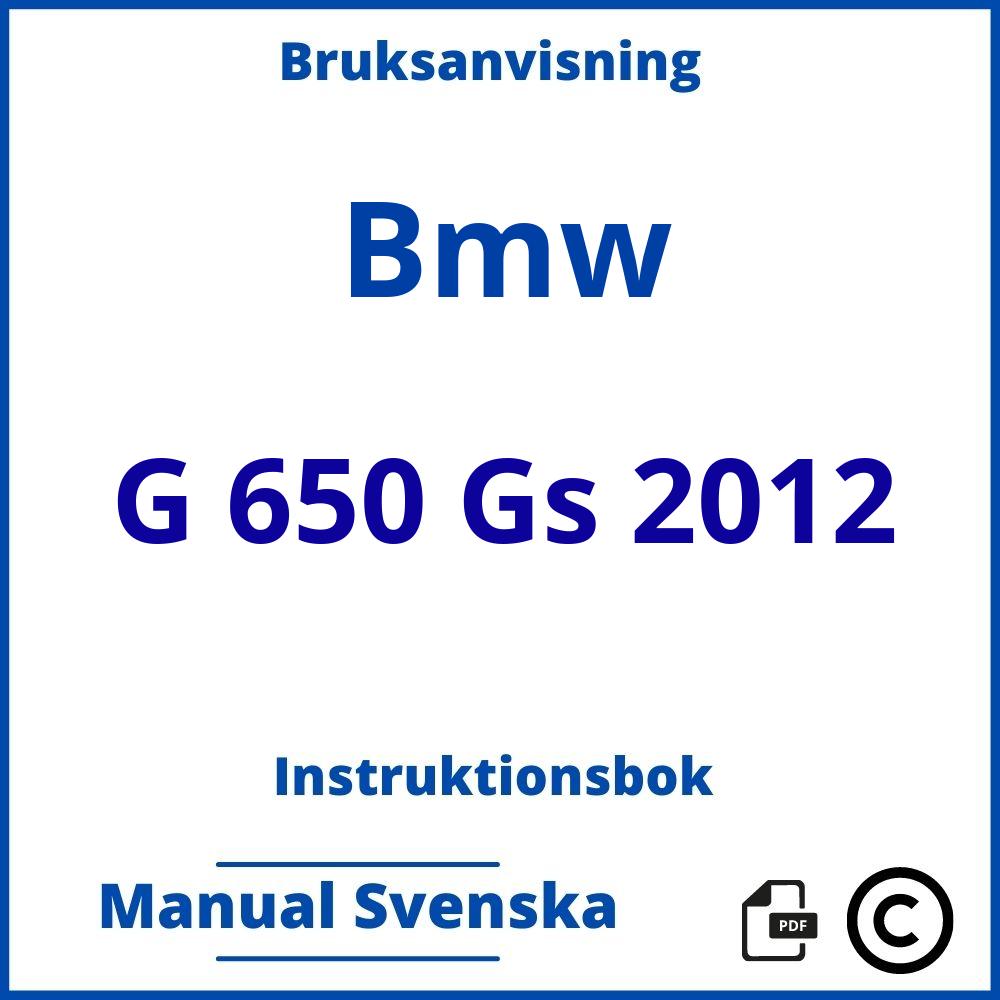 Bruksanvisning

Bmw

G 650 Gs 2012

Instruktionsbok

Manual Svenska

PDF

©